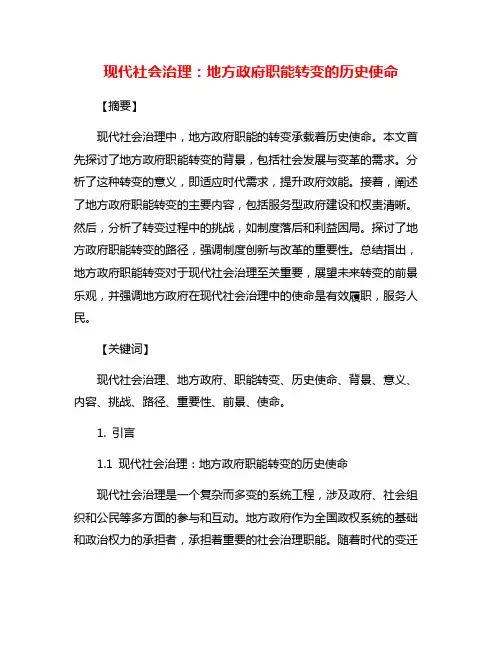 现代社会治理：地方政府职能转变的历史使命

【摘要】

现代社会治理中，地方政府职能的转变承载着历史使命。本文首先探讨了地方政府职能转变的背景，包括社会发展与变革的需求。分析了这种转变的意义，即适应时代需求，提升政府效能。接着，阐述了地方政府职能转变的主要内容，包括服务型政府建设和权责清晰。然后，分析了转变过程中的挑战，如制度落后和利益困局。探讨了地方政府职能转变的路径，强调制度创新与改革的重要性。总结指出，地方政府职能转变对于现代社会治理至关重要，展望未来转变的前景乐观，并强调地方政府在现代社会治理中的使命是有效履职，服务人民。

【关键词】

现代社会治理、地方政府、职能转变、历史使命、背景、意义、内容、挑战、路径、重要性、前景、使命。

1. 引言

1.1 现代社会治理：地方政府职能转变的历史使命

现代社会治理是一个复杂而多变的系统工程，涉及政府、社会组织和公民等多方面的参与和互动。地方政府作为全国政权系统的基础和政治权力的承担者，承担着重要的社会治理职能。随着时代的变迁